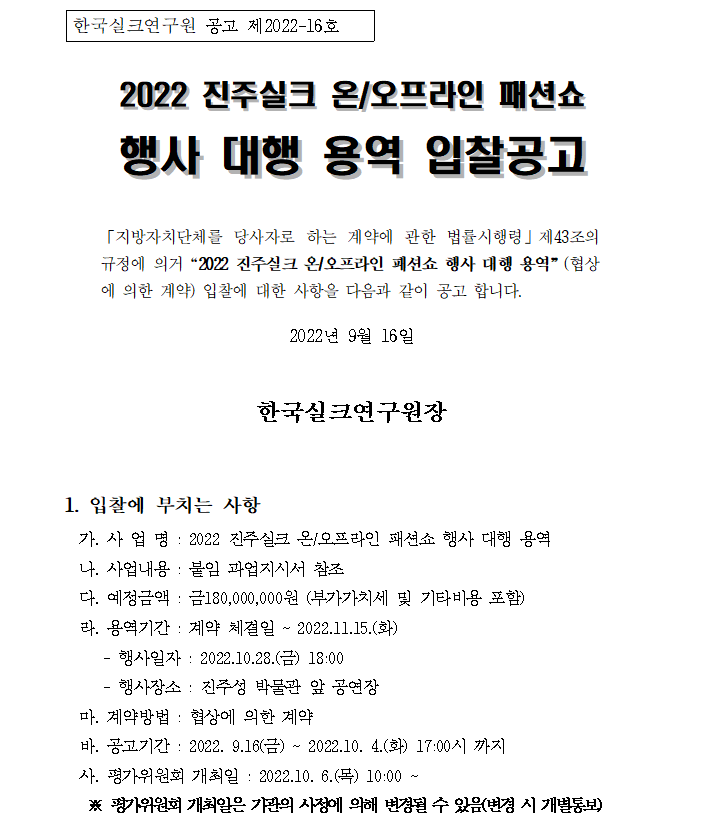 한국실크연구원 공고 제2022-16호

2022 진주실크 온/오프라인 패션쇼
행사 대행 용역 입찰공고

「지방자치단체를 당사자로 하는 계약에 관한 법률시행령」제43조의 규정에 의거 “2022 진주실크 온/오프라인 패션쇼 행사 대행 용역” (협상에 의한 계약) 입찰에 대한 사항을 다음과 같이 공고 합니다.

2022년 9월 16일

한국실크연구원장

1. 입찰에 부치는 사항
가. 사 업 명 : 2022 진주실크 온/오프라인 패션쇼 행사 대행 용역
나. 사업내용 : 붙임 과업지시서 참조
다. 예정금액 : 금180,000,000원 (부가가치세 및 기타비용 포함)
라. 용역기간 : 계약 체결일 ~ 2022.11.15.(화)
- 행사일자 : 2022.10.28.(금) 18:00
- 행사장소 : 진주성 박물관 앞 공연장
마. 계약방법 : 협상에 의한 계약
바. 공고기간 : 2022. 9.16(금) ~ 2022.10. 4.(화) 17:00시 까지
사. 평가위원회 개최일 : 2022.10. 6.(목) 10:00 ~
※ 평가위원회 개최일은 기관의 사정에 의해 변경될 수 있음(변경 시 개별통보)